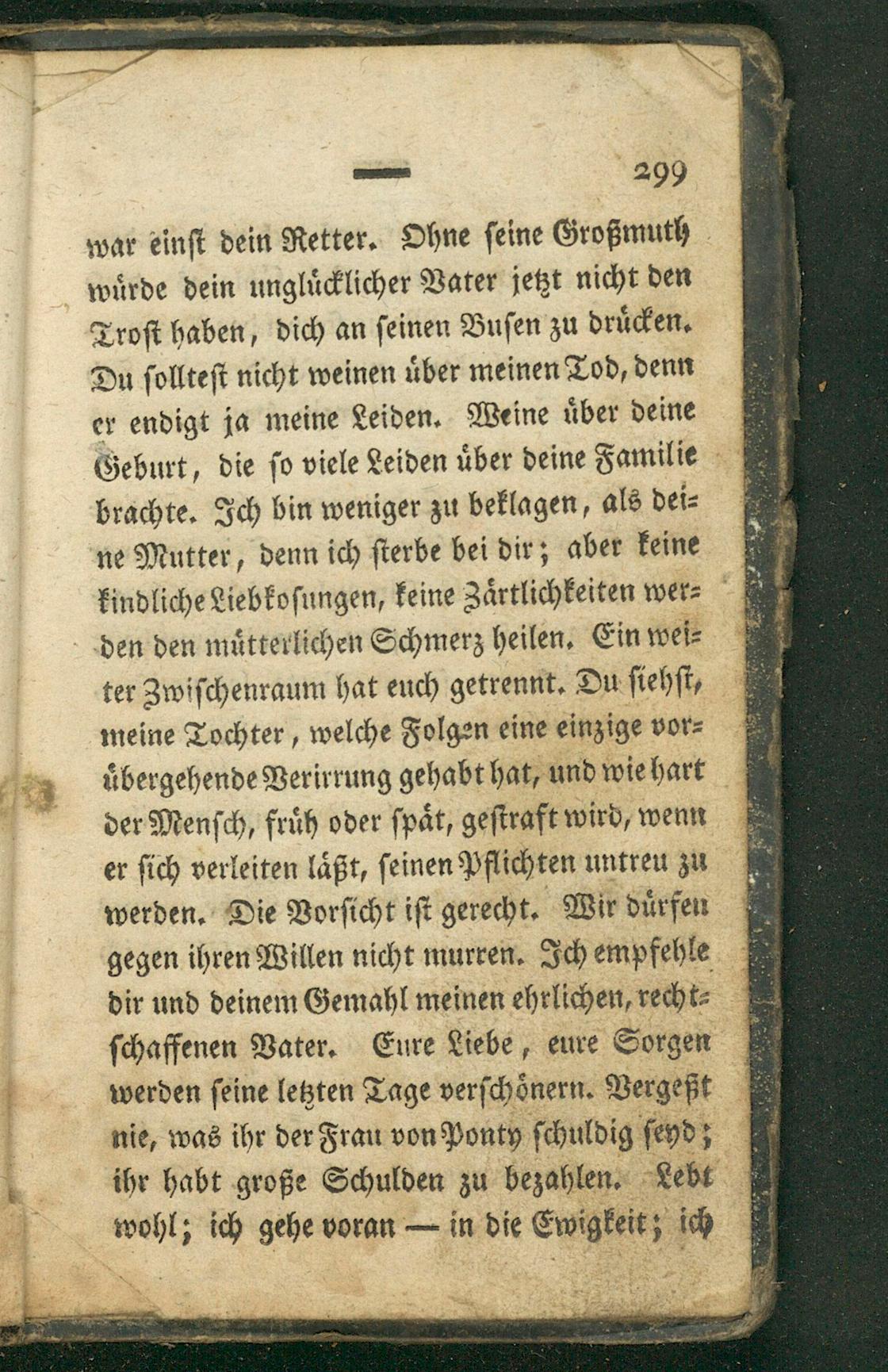 — 299

war einst dein Retter. Ohne seine Großmuth würde dein unglücklicher Vater jetzt nicht den Trost haben, dich an seinen Busen zu drücken. Du solltest nicht weinen über meinen Tod, denn er endigt ja meine Leiden. Weine über deine Geburt, die so viele Leiden über deine Familie brachte. Ich bin weniger zu beklagen, als deine Mutter, denn ich sterbe bei dir; aber keine kindliche Liebkosungen, keine Zärtlichkeiten werden den mütterlichen Schmerz heilen. Ein weiter Zwischenraum hat euch getrennt. Du siehst, meine Tochter, welche Folgen eine einzige vorübergehende Verirrung gehabt hat, und wie hart der Mensch, früh oder spät, gestraft wird, wenn er sich verleiten läßt, seinen Pflichten untreu zu werden. Die Vorsicht ist gerecht. Wir dürfen gegen ihren Willen nicht murren. Ich empfehle dir und deinem Gemahl meinen ehrlichen, rechtschaffenen Vater. Eure Liebe, eure Sorgen werden seine letzten Tage verschönern. Vergeßt nie, was ihr der Frau von Ponty schuldig seyd; ihr habt große Schulden zu bezahlen. Lebt wohl; ich gehe voran — in die Ewigkeit; ich